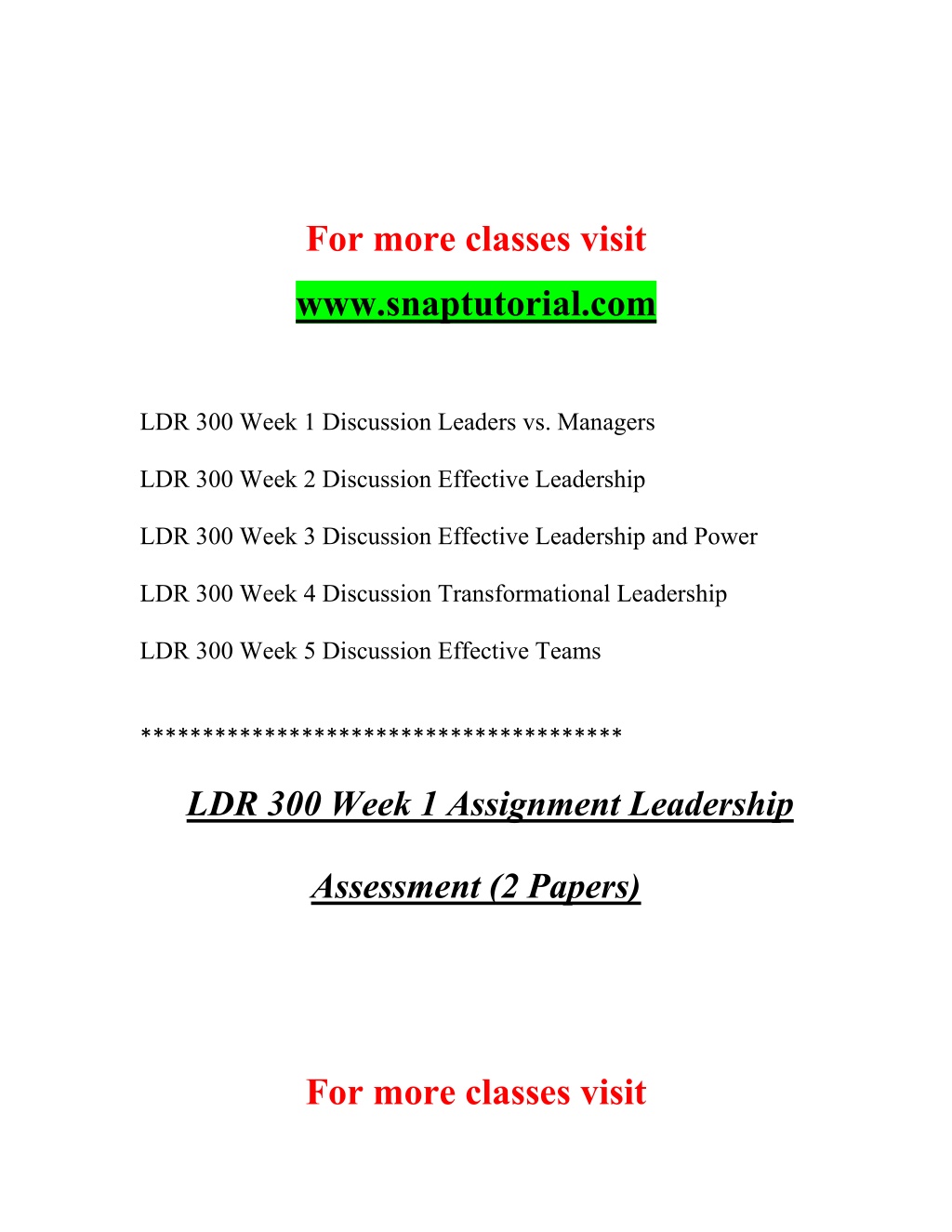 For more classes visit

www.snaptutorial.com

LDR 300 Week 1 Discussion Leaders vs. Managers

LDR 300 Week 2 Discussion Effective Leadership

LDR 300 Week 3 Discussion Effective Leadership and Power

LDR 300 Week 4 Discussion Transformational Leadership

LDR 300 Week 5 Discussion Effective Teams

**************************************

LDR 300 Week 1 Assignment Leadership Assessment (2 Papers)

For more classes visit